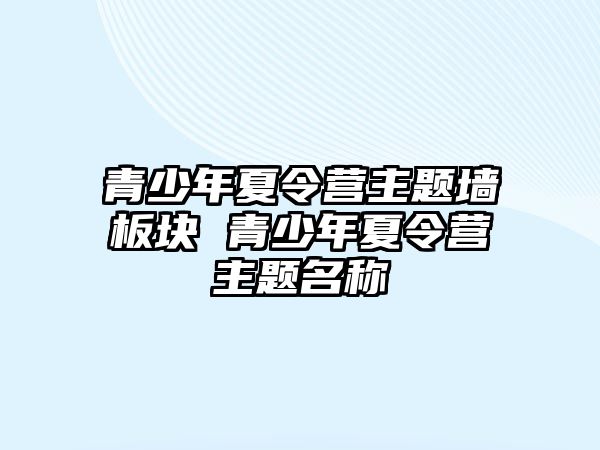 青少年夏令营主题墙板块 青少年夏令营主题名称